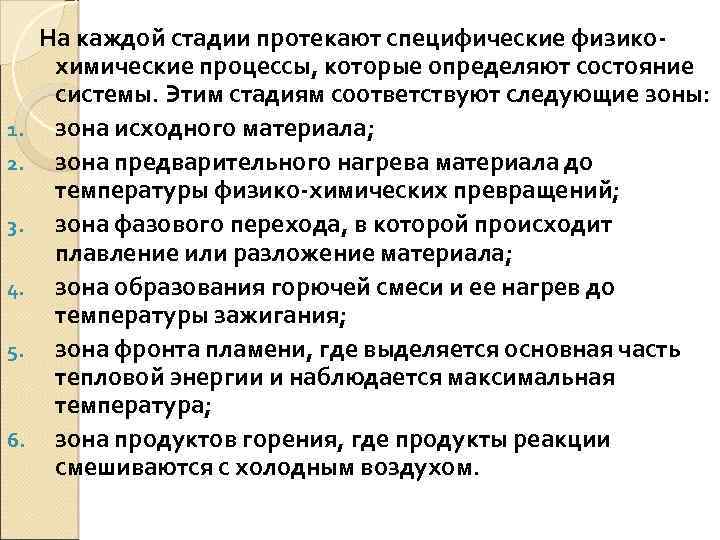 На каждой стадии протекают специфические физико-химические процессы, которые определяют состояние системы. Этим стадиям соответствуют следующие зоны:

1. зона исходного материала;
2. зона предварительного нагрева материала до температуры физико-химических превращений;
3. зона фазового перехода, в которой происходит плавление или разложение материала;
4. зона образования горючей смеси и ее нагрев до температуры зажигания;
5. зона фронта пламени, где выделяется основная часть тепловой энергии и наблюдается максимальная температура;
6. зона продуктов горения, где продукты реакции смешиваются с холодным воздухом.